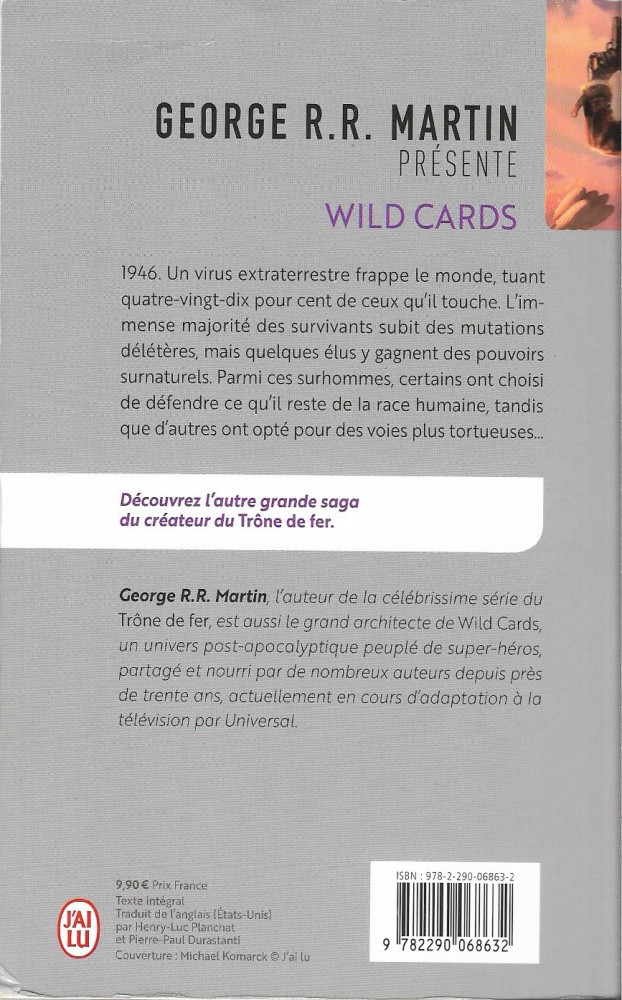 GEORGE R.R. MARTIN
PRÉSENTE
WILD CARDS

1946. Un virus extraterrestre frappe le monde, tuant quatre-vingt-dix pour cent de ceux qu'il touche. L'immense majorité des survivants subit des mutations délétères, mais quelques élus y gagnent des pouvoirs surnaturels. Parmi ces surhommes, certains ont choisi de défendre ce qu'il reste de la race humaine, tandis que d'autres ont opté pour des voies plus tortueuses...

Découvrez l'autre grande saga du créateur du Trône de fer.

George R.R. Martin, l'auteur de la célébrissime série du Trône de fer, est aussi le grand architecte de Wild Cards, un univers post-apocalyptique peuplé de super-héros, partagé et nourri par de nombreux auteurs depuis près de trente ans, actuellement en cours d'adaptation à la télévision par Universal.

9,90 € Prix France
Texte intégral
Traduit de l'anglais (États-Unis) par Henry-Luc Planchat et Pierre-Paul Durastanti
Couverture : Michael Komarck © J'ai lu

J'AI LU

ISBN : 978-2-290-06863-2
9 782290 068632